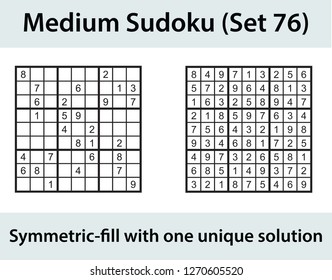 Medium Sudoku (Set 76)

| | | | | | | | | |
|---|---|---|---|---|---|---|---|---|
| 8 | | | | | | 2 | | |
| | 7 | | | 6 | | | 1 | 3 |
| | 6 | | 2 | | | 9 | | 7 |
| | 1 | | 5 | 9 | | | | |
| | | | 4 | | 2 | | | |
| | | | | 8 | 1 | | 2 | |
| 4 | | 7 | | | 6 | | 8 | |
| 6 | 8 | | | 4 | | | 7 | |
| | | 1 | | | | | | 9 |

| | | | | | | | | |
|---|---|---|---|---|---|---|---|---|
| 8 | 4 | 9 | 7 | 1 | 3 | 2 | 5 | 6 |
| 5 | 7 | 2 | 9 | 6 | 4 | 8 | 1 | 3 |
| 1 | 6 | 3 | 2 | 5 | 8 | 9 | 4 | 7 |
| 2 | 1 | 8 | 5 | 9 | 7 | 6 | 3 | 4 |
| 7 | 5 | 6 | 4 | 3 | 2 | 1 | 9 | 8 |
| 9 | 3 | 4 | 6 | 8 | 1 | 7 | 2 | 5 |
| 4 | 9 | 7 | 3 | 2 | 6 | 5 | 8 | 1 |
| 6 | 8 | 5 | 1 | 4 | 9 | 3 | 7 | 2 |
| 3 | 2 | 1 | 8 | 7 | 5 | 4 | 6 | 9 |

Symmetric-fill with one unique solution

shutterstock.com · 1270605520